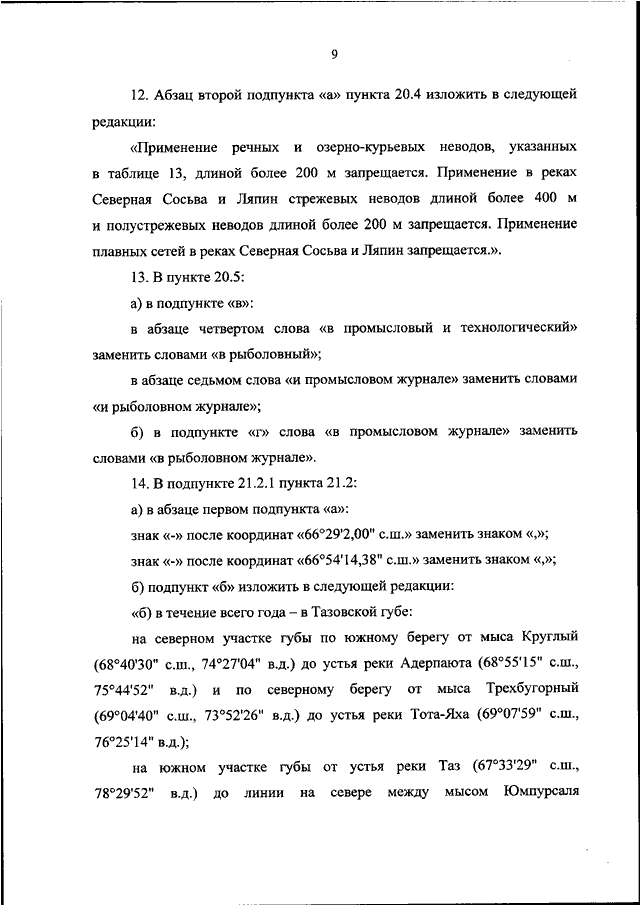 9

12. Абзац второй подпункта «а» пункта 20.4 изложить в следующей редакции:

«Применение речных и озерно-курьевых неводов, указанных в таблице 13, длиной более 200 м запрещается. Применение в реках Северная Сосьва и Ляпин стрежевых неводов длиной более 400 м и полустрежевых неводов длиной более 200 м запрещается. Применение плавных сетей в реках Северная Сосьва и Ляпин запрещается.».

13. В пункте 20.5:

а) в подпункте «в»:

в абзаце четвертом слова «в промысловый и технологический» заменить словами «в рыболовный»;

в абзаце седьмом слова «и промысловом журнале» заменить словами «и рыболовном журнале»;

б) в подпункте «г» слова «в промысловом журнале» заменить словами «в рыболовном журнале».

14. В подпункте 21.2.1 пункта 21.2:

а) в абзаце первом подпункта «а»:

знак «-» после координат «66°29'2,00" с.ш.» заменить знаком «,»;

знак «-» после координат «66°54'14,38" с.ш.» заменить знаком «,»;

б) подпункт «б» изложить в следующей редакции:

«б) в течение всего года – в Тазовской губе:

на северном участке губы по южному берегу от мыса Круглый (68°40'30" с.ш., 74°27'04" в.д.) до устья реки Адерпаюта (68°55'15" с.ш., 75°44'52" в.д.) и по северному берегу от мыса Трехбугорный (69°04'40" с.ш., 73°52'26" в.д.) до устья реки Тота-Яха (69°07'59" с.ш., 76°25'14" в.д.);

на южном участке губы от устья реки Таз (67°33'29" с.ш., 78°29'52" в.д.) до линии на севере между мысом Юмпурсаля